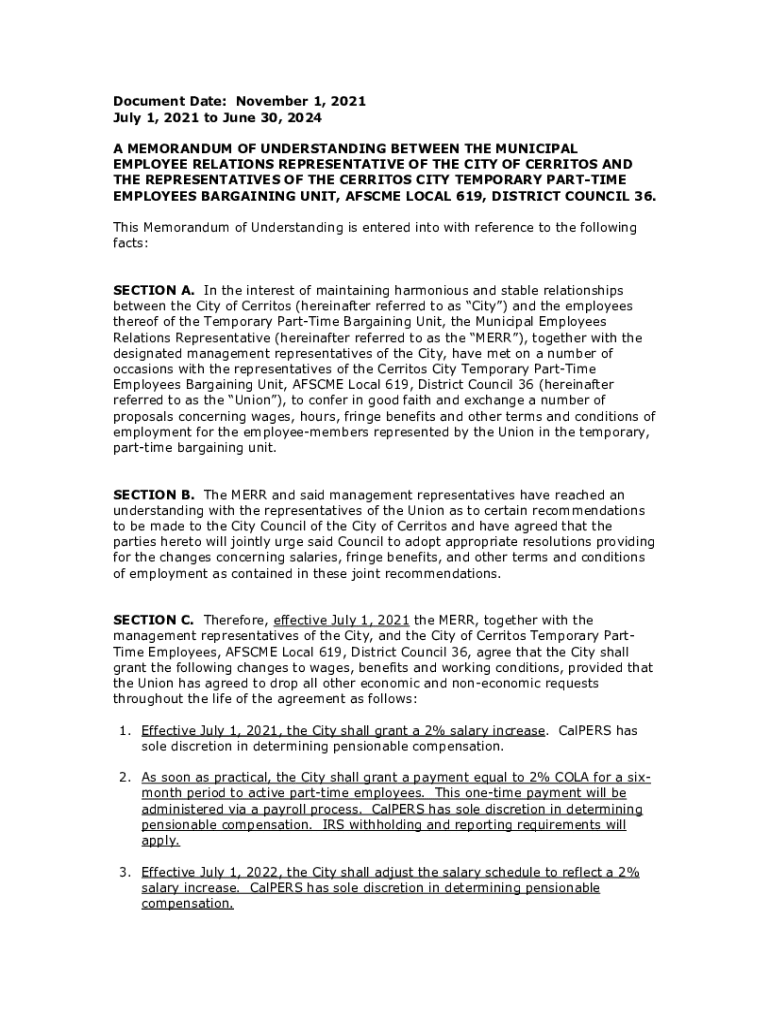 Document Date: November 1, 2021
July 1, 2021 to June 30, 2024

A MEMORANDUM OF UNDERSTANDING BETWEEN THE MUNICIPAL EMPLOYEE RELATIONS REPRESENTATIVE OF THE CITY OF CERRITOS AND THE REPRESENTATIVES OF THE CERRITOS CITY TEMPORARY PART-TIME EMPLOYEES BARGAINING UNIT, AFSCME LOCAL 619, DISTRICT COUNCIL 36.

This Memorandum of Understanding is entered into with reference to the following facts:

SECTION A. In the interest of maintaining harmonious and stable relationships between the City of Cerritos (hereinafter referred to as "City") and the employees thereof of the Temporary Part-Time Bargaining Unit, the Municipal Employees Relations Representative (hereinafter referred to as the "MERR"), together with the designated management representatives of the City, have met on a number of occasions with the representatives of the Cerritos City Temporary Part-Time Employees Bargaining Unit, AFSCME Local 619, District Council 36 (hereinafter referred to as the "Union"), to confer in good faith and exchange a number of proposals concerning wages, hours, fringe benefits and other terms and conditions of employment for the employee-members represented by the Union in the temporary, part-time bargaining unit.

SECTION B. The MERR and said management representatives have reached an understanding with the representatives of the Union as to certain recommendations to be made to the City Council of the City of Cerritos and have agreed that the parties hereto will jointly urge said Council to adopt appropriate resolutions providing for the changes concerning salaries, fringe benefits, and other terms and conditions of employment as contained in these joint recommendations.

SECTION C. Therefore, effective July 1, 2021 the MERR, together with the management representatives of the City, and the City of Cerritos Temporary Part-Time Employees, AFSCME Local 619, District Council 36, agree that the City shall grant the following changes to wages, benefits and working conditions, provided that the Union has agreed to drop all other economic and non-economic requests throughout the life of the agreement as follows:

1. Effective July 1, 2021, the City shall grant a 2% salary increase. CalPERS has sole discretion in determining pensionable compensation.

2. As soon as practical, the City shall grant a payment equal to 2% COLA for a six-month period to active part-time employees. This one-time payment will be administered via a payroll process. CalPERS has sole discretion in determining pensionable compensation. IRS withholding and reporting requirements will apply.

3. Effective July 1, 2022, the City shall adjust the salary schedule to reflect a 2% salary increase. CalPERS has sole discretion in determining pensionable compensation.